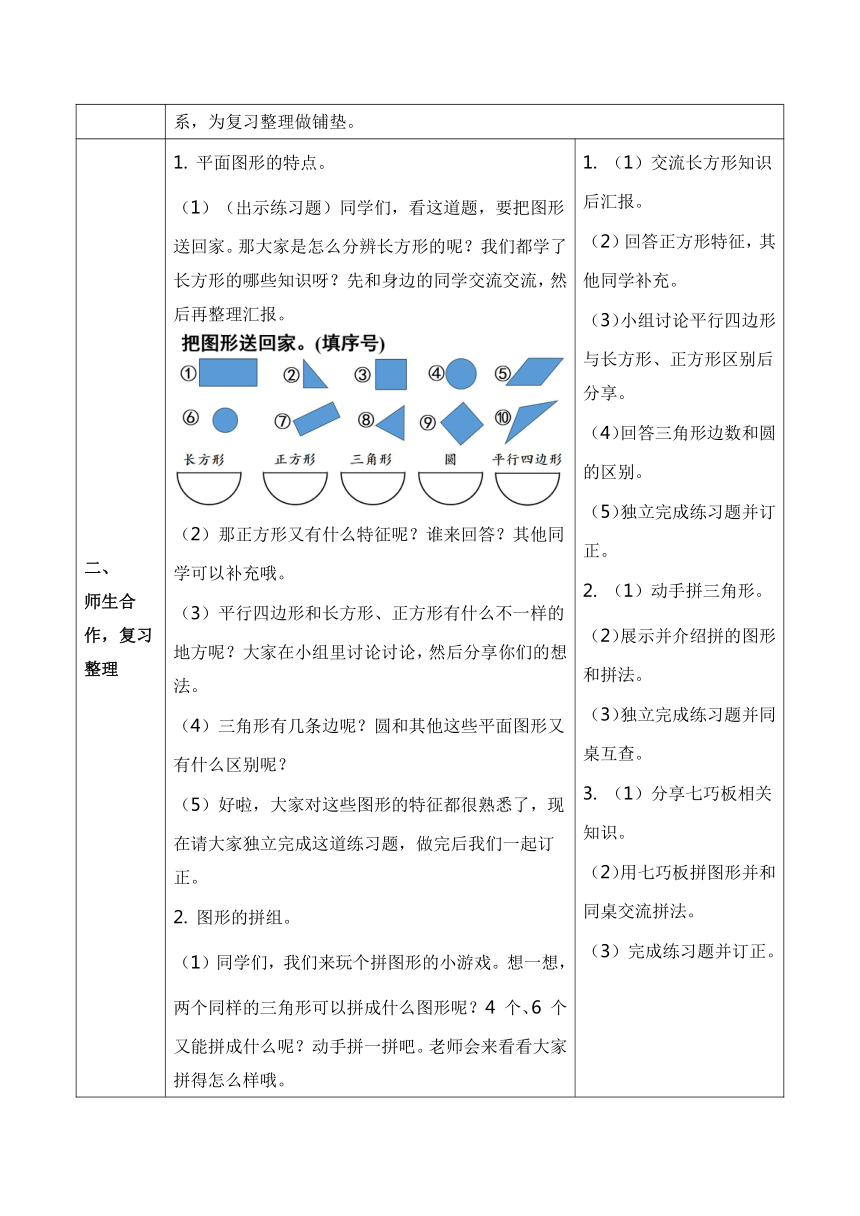 | | 系，为复习整理做铺垫。 | |
|---|---|---|
| 二、师生合作，复习整理 | 1. 平面图形的特点。<br>（1）（出示练习题）同学们，看这道题，要把图形送回家。那大家是怎么分辨长方形的呢？我们都学了长方形的哪些知识呀？先和身边的同学交流交流，然后再整理汇报。<br>把图形送回家。(填序号)<br>① ② ③ ④ ⑤<br>⑥ ⑦ ⑧ ⑨ ⑩<br>长方形 正方形 三角形 圆 平行四边形<br>（2）那正方形又有什么特征呢？谁来回答？其他同学可以补充哦。<br>（3）平行四边形和长方形、正方形有什么不一样的地方呢？大家在小组里讨论讨论，然后分享你们的想法。<br>（4）三角形有几条边呢？圆和其他这些平面图形又有什么区别呢？<br>（5）好啦，大家对这些图形的特征都很熟悉了，现在请大家独立完成这道练习题，做完后我们一起订正。<br>2. 图形的拼组。<br>（1）同学们，我们来玩个拼图形的小游戏。想一想，两个同样的三角形可以拼成什么图形呢？4 个、6 个又能拼成什么呢？动手拼一拼吧。老师会来看看大家拼得怎么样哦。 | 1. （1）交流长方形知识后汇报。<br>（2）回答正方形特征，其他同学补充。<br>（3）小组讨论平行四边形与长方形、正方形区别后分享。<br>（4）回答三角形边数和圆的区别。<br>（5）独立完成练习题并订正。<br>2. （1）动手拼三角形。<br>（2）展示并介绍拼的图形和拼法。<br>（3）独立完成练习题并同桌互查。<br>3. （1）分享七巧板相关知识。<br>（2）用七巧板拼图形并和同桌交流拼法。<br>（3）完成练习题并订正。 |